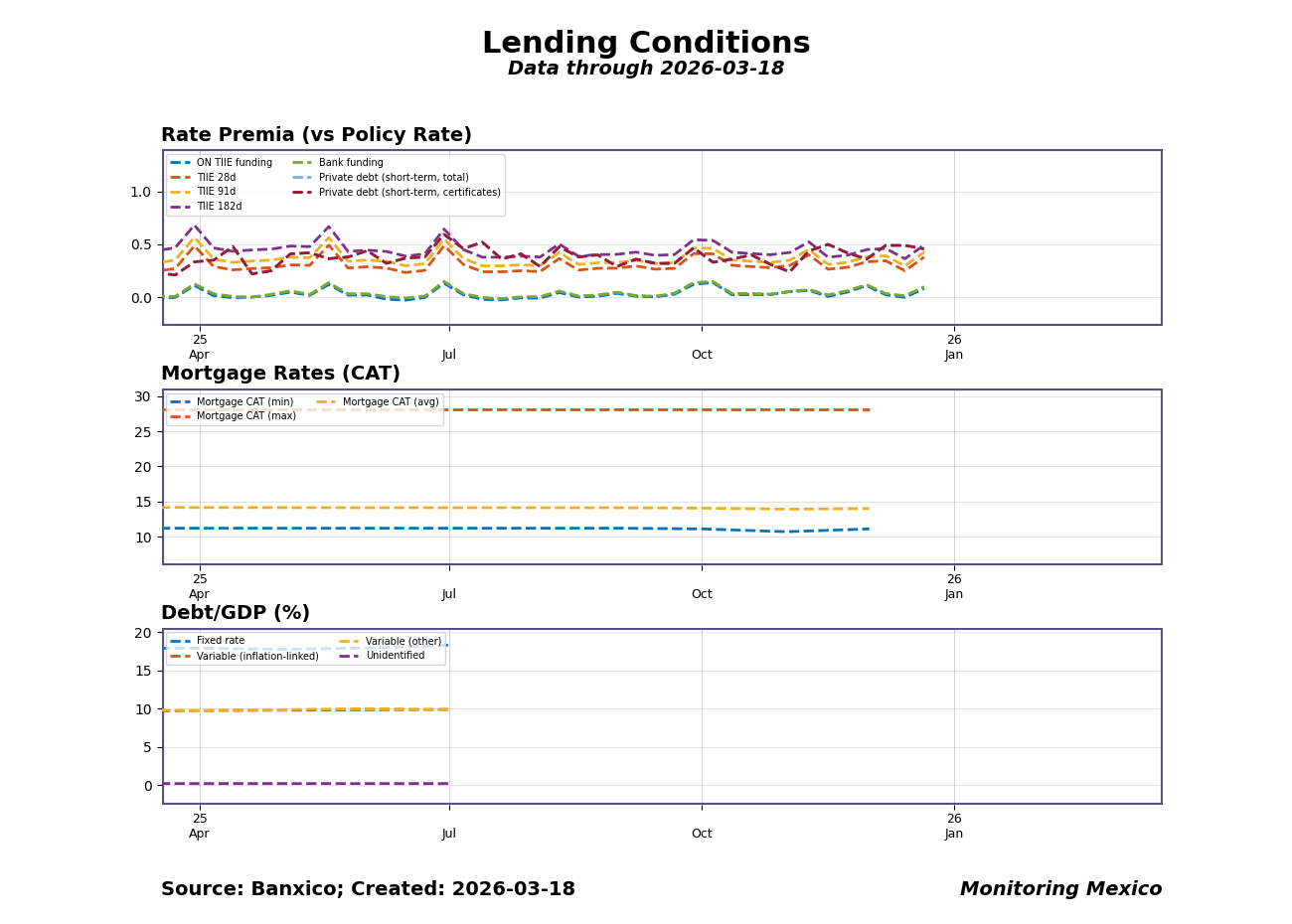 Lending Conditions
Data through 2026-03-18

Rate Premia (vs Policy Rate)

ON TIIE funding
TIIE 28d
TIIE 91d
TIIE 182d
Bank funding
Private debt (short-term, total)
Private debt (short-term, certificates)

1.0
0.5
0.0

25
Apr
Jul
Oct
26
Jan

Mortgage Rates (CAT)

Mortgage CAT (min)
Mortgage CAT (max)
Mortgage CAT (avg)

30
25
20
15
10

25
Apr
Jul
Oct
26
Jan

Debt/GDP (%)

Fixed rate
Variable (inflation-linked)
Variable (other)
Unidentified

20
15
10
5
0

25
Apr
Jul
Oct
26
Jan

Source: Banxico; Created: 2026-03-18
Monitoring Mexico